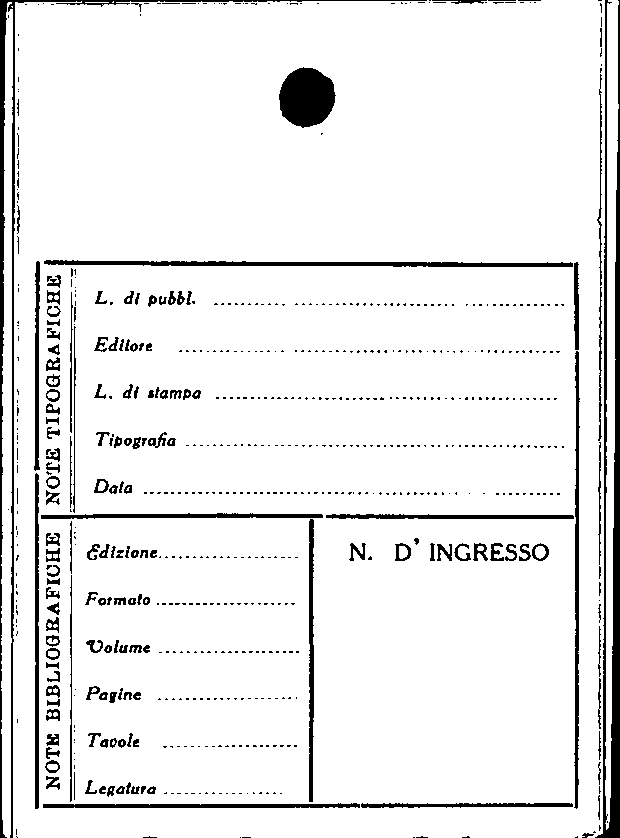 NOTE TIPOGRAFICHE

L. di pubbl. ____

Editore ____

L. di stampa ____

Tipografia ____

Data ____

NOTE BIBLIOGRAFICHE

Edizione ____

Formato ____

Volume ____

Pagine ____

Tavole ____

Legatura ____

N. D' INGRESSO